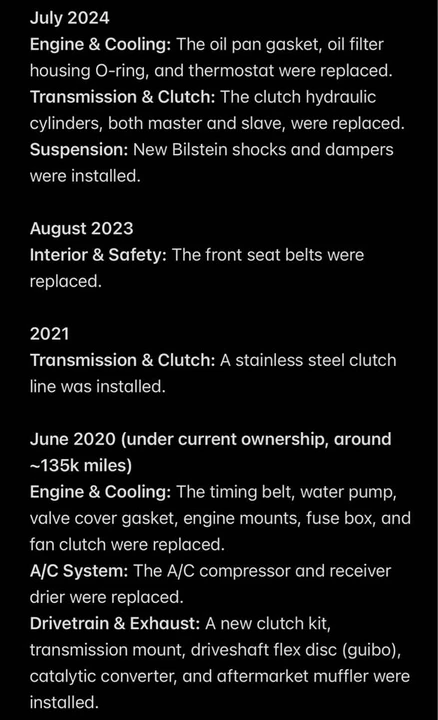 July 2024
Engine & Cooling: The oil pan gasket, oil filter housing O-ring, and thermostat were replaced.
Transmission & Clutch: The clutch hydraulic cylinders, both master and slave, were replaced.
Suspension: New Bilstein shocks and dampers were installed.

August 2023
Interior & Safety: The front seat belts were replaced.

2021
Transmission & Clutch: A stainless steel clutch line was installed.

June 2020 (under current ownership, around ~135k miles)
Engine & Cooling: The timing belt, water pump, valve cover gasket, engine mounts, fuse box, and fan clutch were replaced.
A/C System: The A/C compressor and receiver drier were replaced.
Drivetrain & Exhaust: A new clutch kit, transmission mount, driveshaft flex disc (guibo), catalytic converter, and aftermarket muffler were installed.